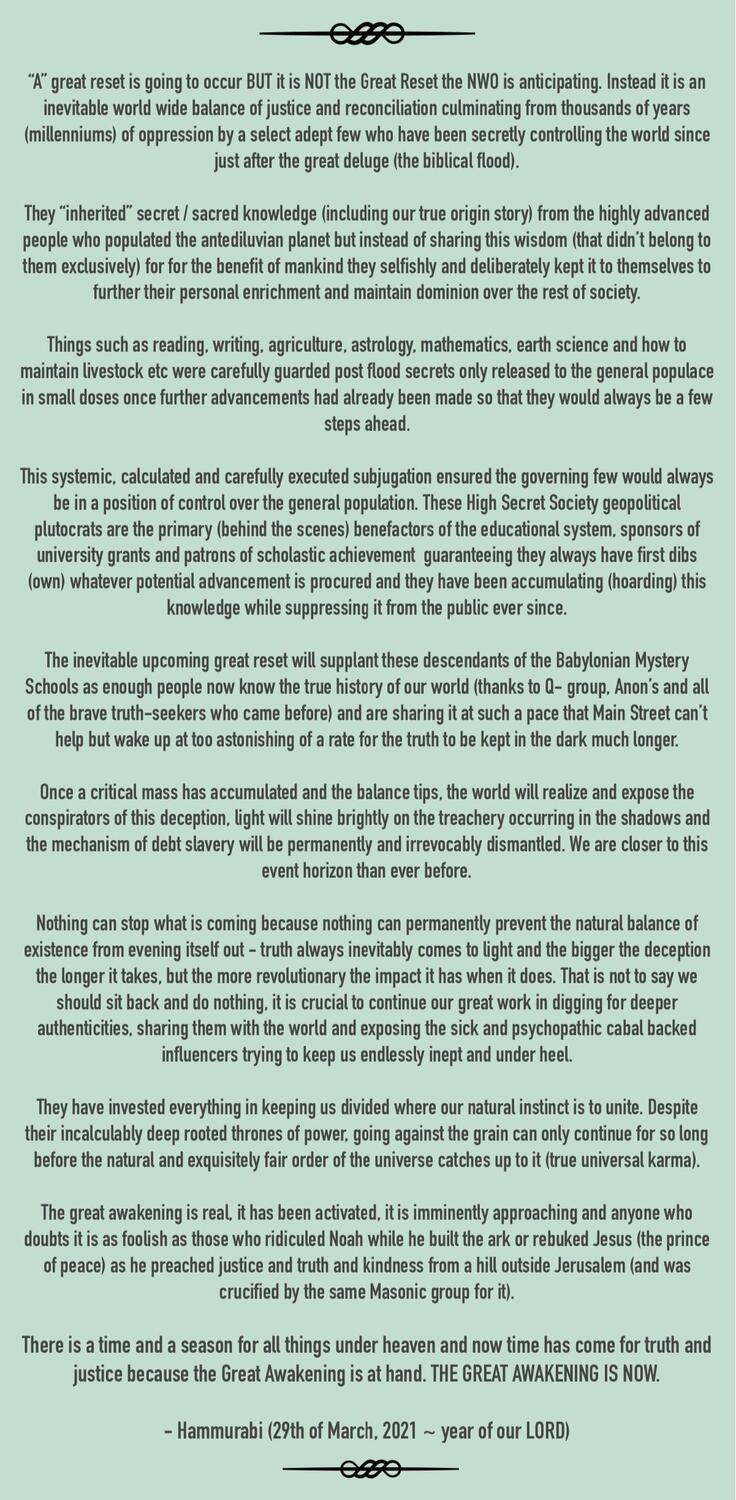 "A" great reset is going to occur BUT it is NOT the Great Reset the NWO is anticipating. Instead it is an inevitable world wide balance of justice and reconciliation culminating from thousands of years (millenniums) of oppression by a select adept few who have been secretly controlling the world since just after the great deluge (the biblical flood).

They "inherited" secret / sacred knowledge (including our true origin story) from the highly advanced people who populated the antediluvian planet but instead of sharing this wisdom (that didn't belong to them exclusively) for for the benefit of mankind they selfishly and deliberately kept it to themselves to further their personal enrichment and maintain dominion over the rest of society.

Things such as reading, writing, agriculture, astrology, mathematics, earth science and how to maintain livestock etc were carefully guarded post flood secrets only released to the general populace in small doses once further advancements had already been made so that they would always be a few steps ahead.

This systemic, calculated and carefully executed subjugation ensured the governing few would always be in a position of control over the general population. These High Secret Society geopolitical plutocrats are the primary (behind the scenes) benefactors of the educational system, sponsors of university grants and patrons of scholastic achievement guaranteeing they always have first dibs (own) whatever potential advancement is procured and they have been accumulating (hoarding) this knowledge while suppressing it from the public ever since.

The inevitable upcoming great reset will supplant these descendants of the Babylonian Mystery Schools as enough people now know the true history of our world (thanks to Q- group, Anon's and all of the brave truth-seekers who came before) and are sharing it at such a pace that Main Street can't help but wake up at too astonishing of a rate for the truth to be kept in the dark much longer.

Once a critical mass has accumulated and the balance tips, the world will realize and expose the conspirators of this deception, light will shine brightly on the treachery occurring in the shadows and the mechanism of debt slavery will be permanently and irrevocably dismantled. We are closer to this event horizon than ever before.

Nothing can stop what is coming because nothing can permanently prevent the natural balance of existence from evening itself out - truth always inevitably comes to light and the bigger the deception the longer it takes, but the more revolutionary the impact it has when it does. That is not to say we should sit back and do nothing, it is crucial to continue our great work in digging for deeper authenticities, sharing them with the world and exposing the sick and psychopathic cabal backed influencers trying to keep us endlessly inept and under heel.

They have invested everything in keeping us divided where our natural instinct is to unite. Despite their incalculably deep rooted thrones of power, going against the grain can only continue for so long before the natural and exquisitely fair order of the universe catches up to it (true universal karma).

The great awakening is real, it has been activated, it is imminently approaching and anyone who doubts it is as foolish as those who ridiculed Noah while he built the ark or rebuked Jesus (the prince of peace) as he preached justice and truth and kindness from a hill outside Jerusalem (and was crucified by the same Masonic group for it).

There is a time and a season for all things under heaven and now time has come for truth and justice because the Great Awakening is at hand. THE GREAT AWAKENING IS NOW.

- Hammurabi (29th of March, 2021 ~ year of our LORD)